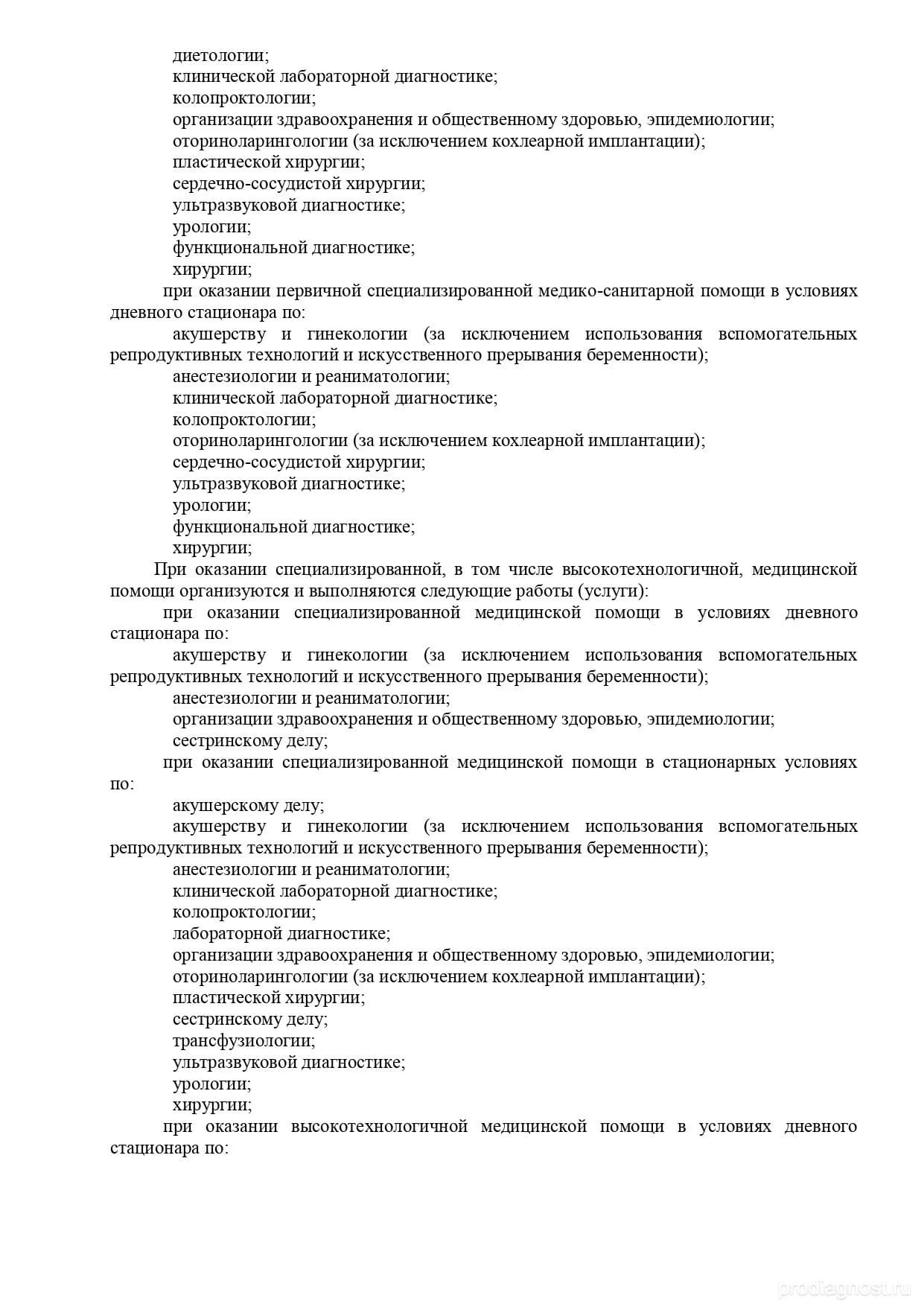 диетологии;
клинической лабораторной диагностике;
колопроктологии;
организации здравоохранения и общественному здоровью, эпидемиологии;
оториноларингологии (за исключением кохлеарной имплантации);
пластической хирургии;
сердечно-сосудистой хирургии;
ультразвуковой диагностике;
урологии;
функциональной диагностике;
хирургии;

при оказании первичной специализированной медико-санитарной помощи в условиях дневного стационара по:

акушерству и гинекологии (за исключением использования вспомогательных репродуктивных технологий и искусственного прерывания беременности);
анестезиологии и реаниматологии;
клинической лабораторной диагностике;
колопроктологии;
оториноларингологии (за исключением кохлеарной имплантации);
сердечно-сосудистой хирургии;
ультразвуковой диагностике;
урологии;
функциональной диагностике;
хирургии;

При оказании специализированной, в том числе высокотехнологичной, медицинской помощи организуются и выполняются следующие работы (услуги):

при оказании специализированной медицинской помощи в условиях дневного стационара по:

акушерству и гинекологии (за исключением использования вспомогательных репродуктивных технологий и искусственного прерывания беременности);
анестезиологии и реаниматологии;
организации здравоохранения и общественному здоровью, эпидемиологии;
сестринскому делу;

при оказании специализированной медицинской помощи в стационарных условиях по:

акушерскому делу;
акушерству и гинекологии (за исключением использования вспомогательных репродуктивных технологий и искусственного прерывания беременности);
анестезиологии и реаниматологии;
клинической лабораторной диагностике;
колопроктологии;
лабораторной диагностике;
организации здравоохранения и общественному здоровью, эпидемиологии;
оториноларингологии (за исключением кохлеарной имплантации);
пластической хирургии;
сестринскому делу;
трансфузиологии;
ультразвуковой диагностике;
урологии;
хирургии;

при оказании высокотехнологичной медицинской помощи в условиях дневного стационара по:

prodiagnost.ru